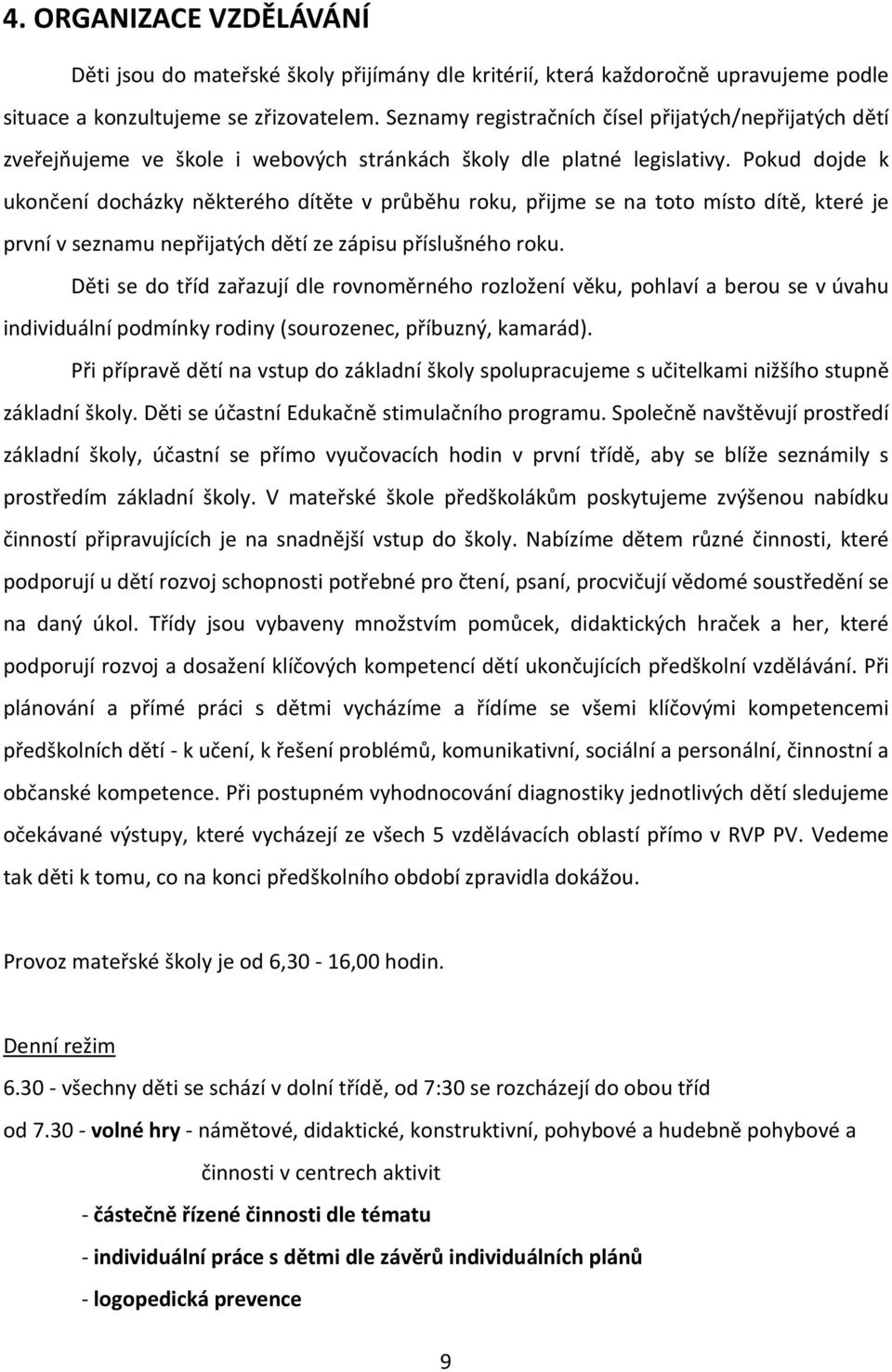 4. ORGANIZACE VZDĚLÁVÁNÍ

Děti jsou do mateřské školy přijímány dle kritérií, která každoročně upravujeme podle situace a konzultujeme se zřizovatelem. Seznamy registračních čísel přijatých/nepřijatých dětí zveřejňujeme ve škole i webových stránkách školy dle platné legislativy. Pokud dojde k ukončení docházky některého dítěte v průběhu roku, přijme se na toto místo dítě, které je první v seznamu nepřijatých dětí ze zápisu příslušného roku.

Děti se do tříd zařazují dle rovnoměrného rozložení věku, pohlaví a berou se v úvahu individuální podmínky rodiny (sourozenec, příbuzný, kamarád).

Při přípravě dětí na vstup do základní školy spolupracujeme s učitelkami nižšího stupně základní školy. Děti se účastní Edukačně stimulačního programu. Společně navštěvují prostředí základní školy, účastní se přímo vyučovacích hodin v první třídě, aby se blíže seznámily s prostředím základní školy. V mateřské škole předškolákům poskytujeme zvýšenou nabídku činností připravujících je na snadnější vstup do školy. Nabízíme dětem různé činnosti, které podporují u dětí rozvoj schopnosti potřebné pro čtení, psaní, procvičují vědomé soustředění se na daný úkol. Třídy jsou vybaveny množstvím pomůcek, didaktických hraček a her, které podporují rozvoj a dosažení klíčových kompetencí dětí ukončujících předškolní vzdělávání. Při plánování a přímé práci s dětmi vycházíme a řídíme se všemi klíčovými kompetencemi předškolních dětí - k učení, k řešení problémů, komunikativní, sociální a personální, činnostní a občanské kompetence. Při postupném vyhodnocování diagnostiky jednotlivých dětí sledujeme očekávané výstupy, které vycházejí ze všech 5 vzdělávacích oblastí přímo v RVP PV. Vedeme tak děti k tomu, co na konci předškolního období zpravidla dokážou.

Provoz mateřské školy je od 6,30 - 16,00 hodin.

Denní režim
6.30 - všechny děti se schází v dolní třídě, od 7:30 se rozcházejí do obou tříd
od 7.30 - volné hry - námětové, didaktické, konstruktivní, pohybové a hudebně pohybové a činnosti v centrech aktivit
- částečně řízené činnosti dle tématu
- individuální práce s dětmi dle závěrů individuálních plánů
- logopedická prevence

9